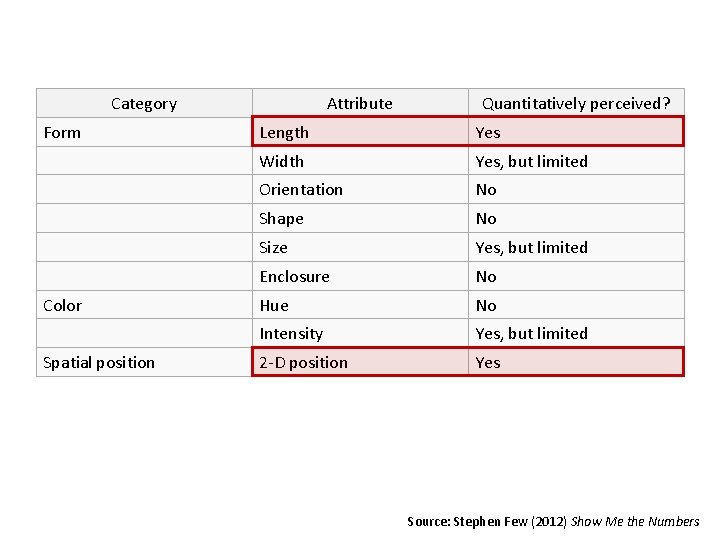 | Category | Attribute | Quantitatively perceived? |
|---|---|---|
| Form | Length | Yes |
| | Width | Yes, but limited |
| | Orientation | No |
| | Shape | No |
| | Size | Yes, but limited |
| | Enclosure | No |
| Color | Hue | No |
| | Intensity | Yes, but limited |
| Spatial position | 2-D position | Yes |

Source: Stephen Few (2012) Show Me the Numbers